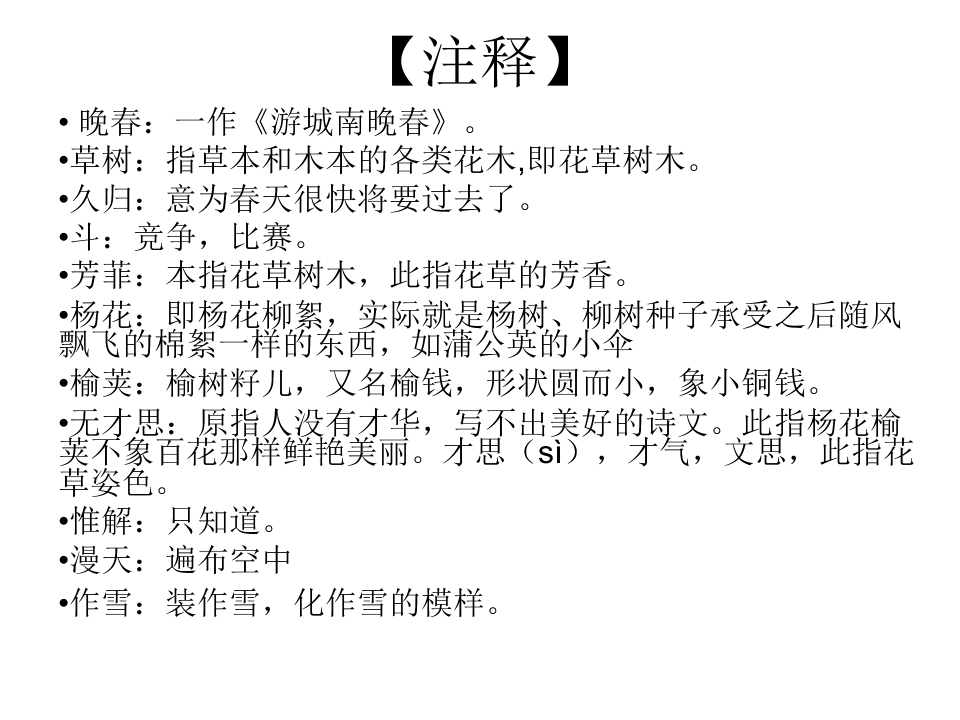 【注释】

• 晚春：一作《游城南晚春》。

•草树：指草本和木本的各类花木,即花草树木。

•久归：意为春天很快将要过去了。

•斗：竞争，比赛。

•芳菲：本指花草树木，此指花草的芳香。

•杨花：即杨花柳絮，实际就是杨树、柳树种子承受之后随风飘飞的棉絮一样的东西，如蒲公英的小伞

•榆荚：榆树籽儿，又名榆钱，形状圆而小，象小铜钱。

•无才思：原指人没有才华，写不出美好的诗文。此指杨花榆荚不象百花那样鲜艳美丽。才思（sì），才气，文思，此指花草姿色。

•惟解：只知道。

•漫天：遍布空中

•作雪：装作雪，化作雪的模样。